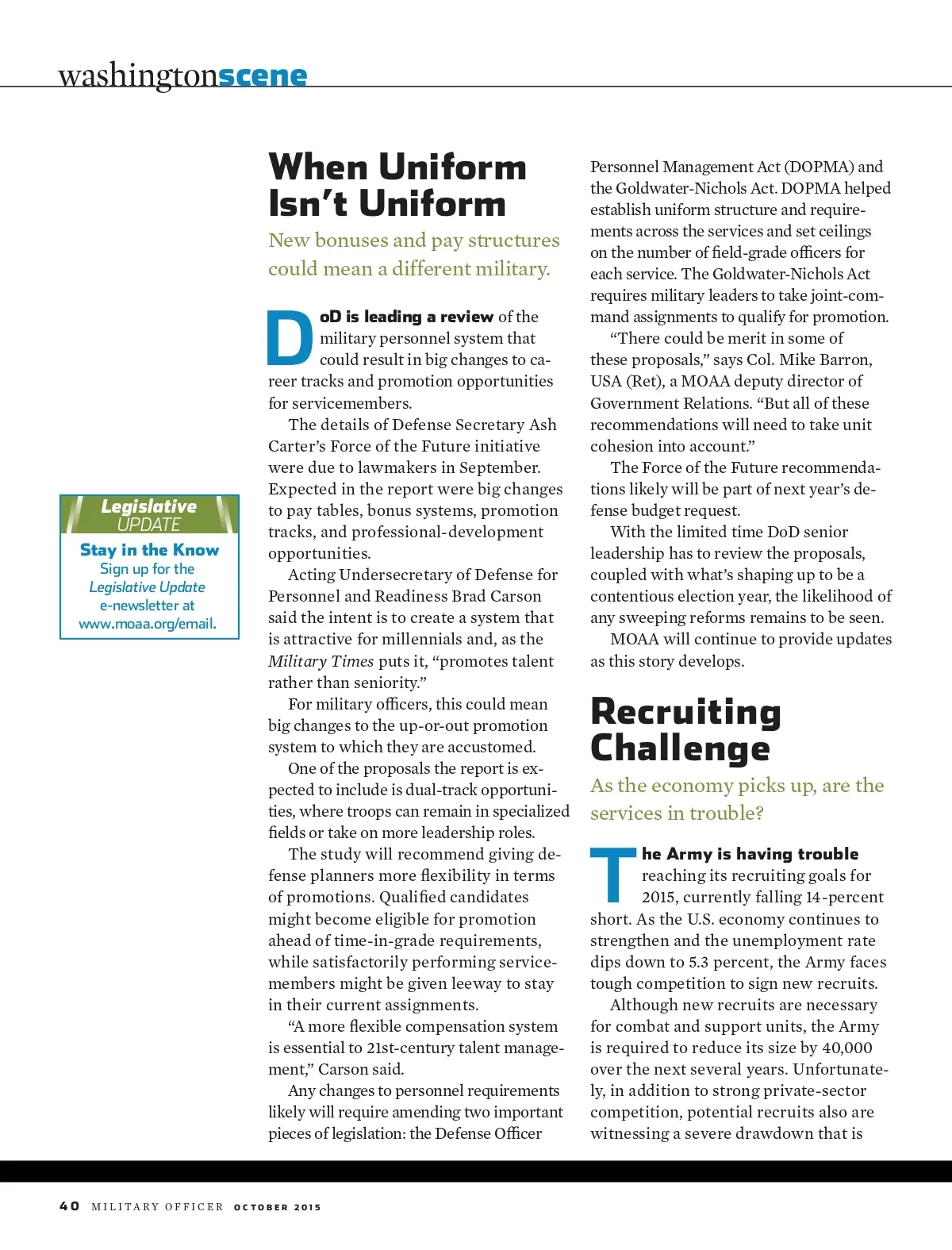 washingtonscene

Legislative UPDATE

Stay in the Know

Sign up for the Legislative Update e-newsletter at www.moaa.org/email.

When Uniform Isn't Uniform

New bonuses and pay structures could mean a different military.

DoD is leading a review of the military personnel system that could result in big changes to career tracks and promotion opportunities for servicemembers.

The details of Defense Secretary Ash Carter's Force of the Future initiative were due to lawmakers in September. Expected in the report were big changes to pay tables, bonus systems, promotion tracks, and professional-development opportunities.

Acting Undersecretary of Defense for Personnel and Readiness Brad Carson said the intent is to create a system that is attractive for millennials and, as the Military Times puts it, "promotes talent rather than seniority."

For military officers, this could mean big changes to the up-or-out promotion system to which they are accustomed.

One of the proposals the report is expected to include is dual-track opportunities, where troops can remain in specialized fields or take on more leadership roles.

The study will recommend giving defense planners more flexibility in terms of promotions. Qualified candidates might become eligible for promotion ahead of time-in-grade requirements, while satisfactorily performing servicemembers might be given leeway to stay in their current assignments.

"A more flexible compensation system is essential to 21st-century talent management," Carson said.

Any changes to personnel requirements likely will require amending two important pieces of legislation: the Defense Officer Personnel Management Act (DOPMA) and the Goldwater-Nichols Act. DOPMA helped establish uniform structure and requirements across the services and set ceilings on the number of field-grade officers for each service. The Goldwater-Nichols Act requires military leaders to take joint-command assignments to qualify for promotion.

"There could be merit in some of these proposals," says Col. Mike Barron, USA (Ret), a MOAA deputy director of Government Relations. "But all of these recommendations will need to take unit cohesion into account."

The Force of the Future recommendations likely will be part of next year's defense budget request.

With the limited time DoD senior leadership has to review the proposals, coupled with what's shaping up to be a contentious election year, the likelihood of any sweeping reforms remains to be seen.

MOAA will continue to provide updates as this story develops.

Recruiting Challenge

As the economy picks up, are the services in trouble?

The Army is having trouble reaching its recruiting goals for 2015, currently falling 14-percent short. As the U.S. economy continues to strengthen and the unemployment rate dips down to 5.3 percent, the Army faces tough competition to sign new recruits.

Although new recruits are necessary for combat and support units, the Army is required to reduce its size by 40,000 over the next several years. Unfortunately, in addition to strong private-sector competition, potential recruits also are witnessing a severe drawdown that is

40 MILITARY OFFICER OCTOBER 2015